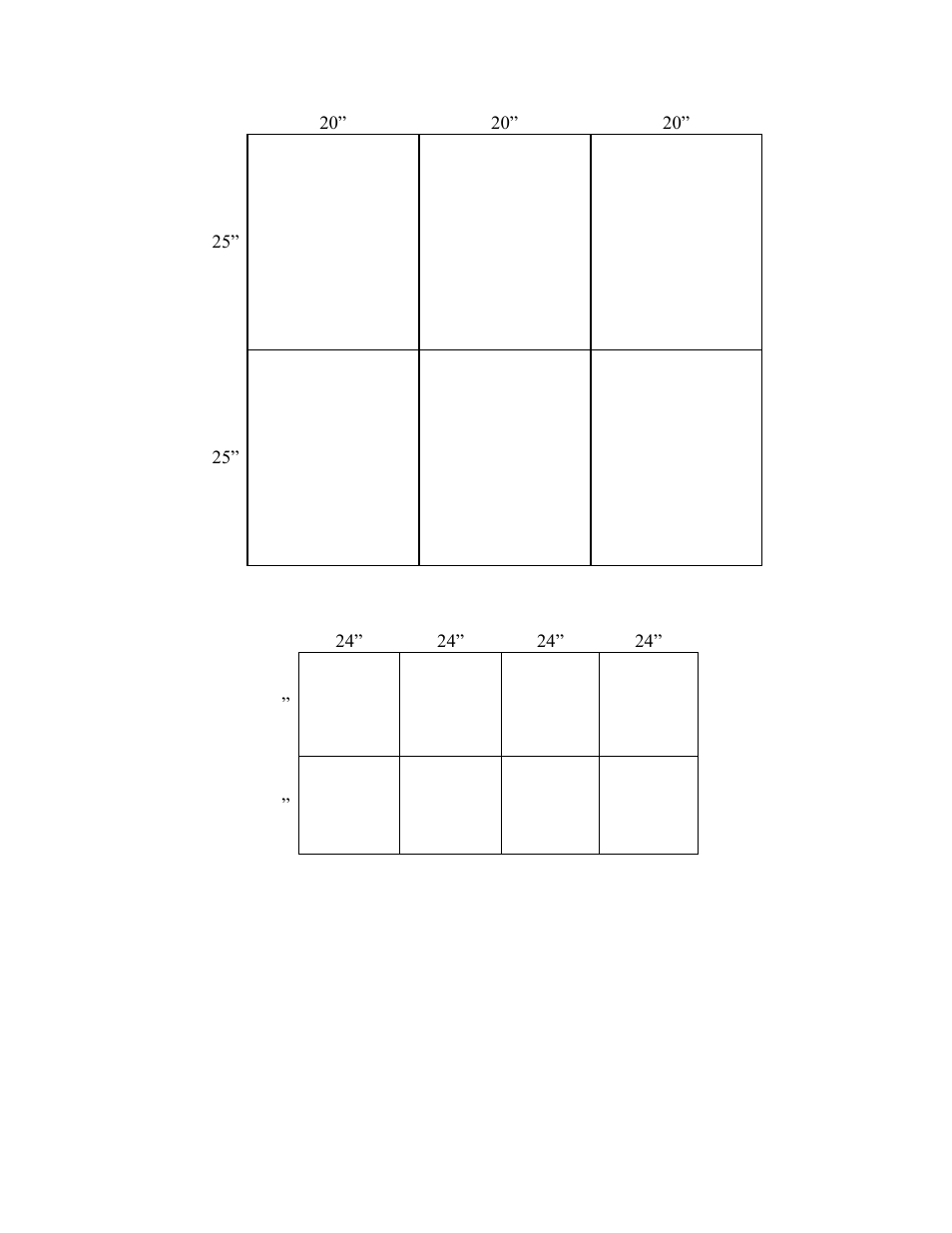 20”
20”
20”

25”

25”

24”
24”
24”
24”

”

”